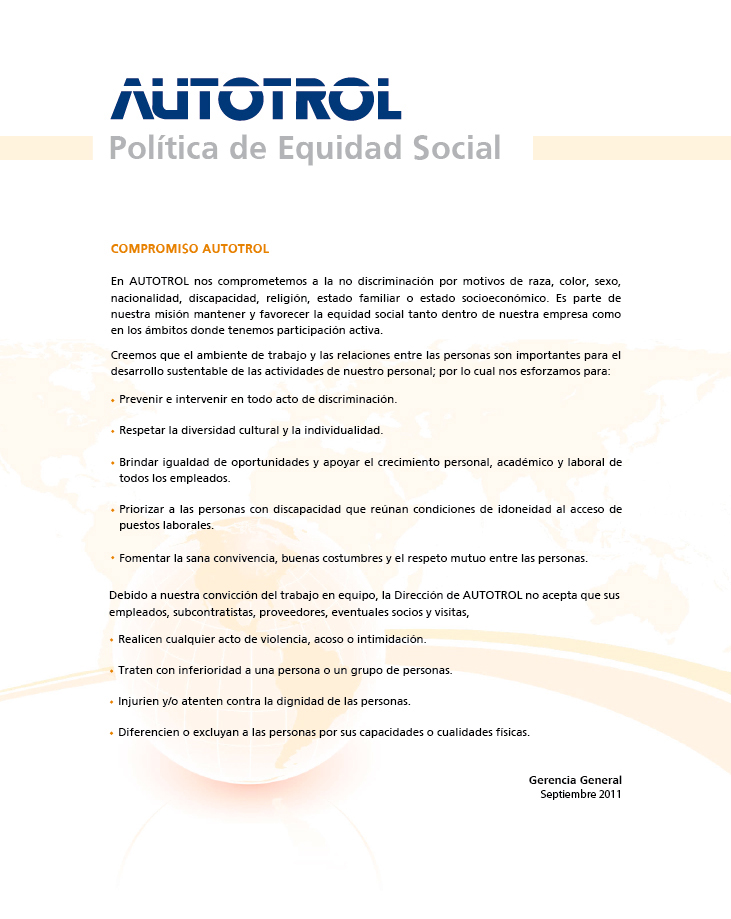 AUTOTROL
Política de Equidad Social

COMPROMISO AUTOTROL

En AUTOTROL nos comprometemos a la no discriminación por motivos de raza, color, sexo, nacionalidad, discapacidad, religión, estado familiar o estado socioeconómico. Es parte de nuestra misión mantener y favorecer la equidad social tanto dentro de nuestra empresa como en los ámbitos donde tenemos participación activa.

Creemos que el ambiente de trabajo y las relaciones entre las personas son importantes para el desarrollo sustentable de las actividades de nuestro personal; por lo cual nos esforzamos para:

• Prevenir e intervenir en todo acto de discriminación.

• Respetar la diversidad cultural y la individualidad.

• Brindar igualdad de oportunidades y apoyar el crecimiento personal, académico y laboral de todos los empleados.

• Priorizar a las personas con discapacidad que reúnan condiciones de idoneidad al acceso de puestos laborales.

• Fomentar la sana convivencia, buenas costumbres y el respeto mutuo entre las personas.

Debido a nuestra convicción del trabajo en equipo, la Dirección de AUTOTROL no acepta que sus empleados, subcontratistas, proveedores, eventuales socios y visitas,

• Realicen cualquier acto de violencia, acoso o intimidación.

• Traten con inferioridad a una persona o un grupo de personas.

• Injurien y/o atenten contra la dignidad de las personas.

• Diferencien o excluyan a las personas por sus capacidades o cualidades físicas.

Gerencia General
Septiembre 2011